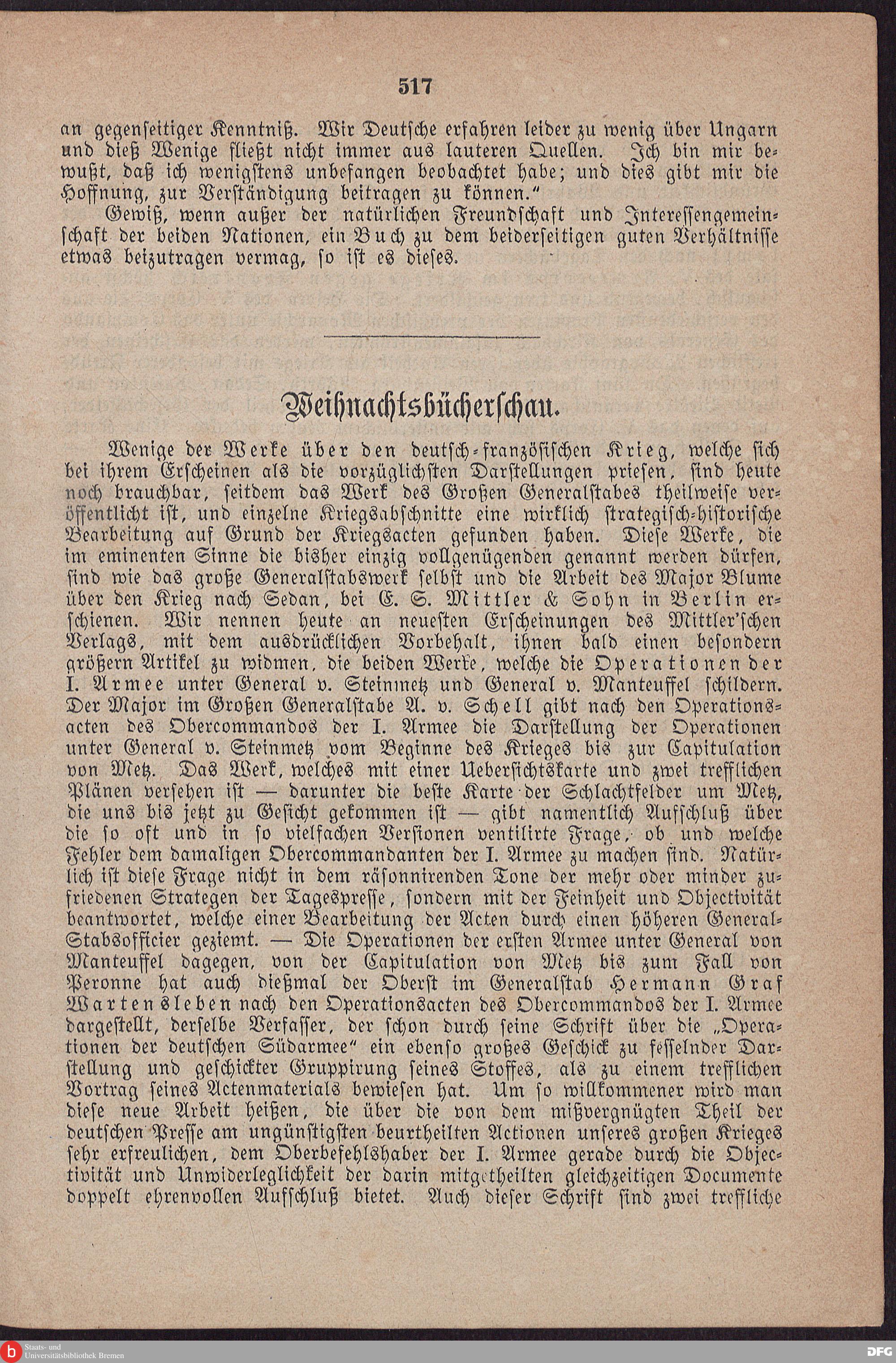 517

an gegenseitiger Kenntniß. Wir Deutsche erfahren leider zu wenig über Ungarn und dieß Wenige fließt nicht immer aus lauteren Quellen. Ich bin mir bewußt, daß ich wenigstens unbefangen beobachtet habe; und dies gibt mir die Hoffnung, zur Verständigung beitragen zu können."

Gewiß, wenn außer der natürlichen Freundschaft und Interessengemeinschaft der beiden Nationen, ein Buch zu dem beiderseitigen guten Verhältnisse etwas beizutragen vermag, so ist es dieses.

Weihnachtsbücherschau.

Wenige der Werke über den deutsch-französischen Krieg, welche sich bei ihrem Erscheinen als die vorzüglichsten Darstellungen priesen, sind heute noch brauchbar, seitdem das Werk des Großen Generalstabes theilweise veröffentlicht ist, und einzelne Kriegsabschnitte eine wirklich strategisch-historische Bearbeitung auf Grund der Kriegsacten gefunden haben. Diese Werke, die im eminenten Sinne die bisher einzig vollgenügenden genannt werden dürfen, sind wie das große Generalstabswerk selbst und die Arbeit des Major Blume über den Krieg nach Sedan, bei E. S. Mittler & Sohn in Berlin erschienen. Wir nennen heute an neuesten Erscheinungen des Mittler'schen Verlags, mit dem ausdrücklichen Vorbehalt, ihnen bald einen besondern größern Artikel zu widmen, die beiden Werke, welche die Operationen der I. Armee unter General v. Steinmetz und General v. Manteuffel schildern. Der Major im Großen Generalstabe A. v. Schell gibt nach den Operationsacten des Obercommandos der I. Armee die Darstellung der Operationen unter General v. Steinmetz vom Beginne des Krieges bis zur Capitulation von Metz. Das Werk, welches mit einer Uebersichtskarte und zwei trefflichen Plänen versehen ist — darunter die beste Karte der Schlachtfelder um Metz, die uns bis jetzt zu Gesicht gekommen ist — gibt namentlich Aufschluß über die so oft und in so vielfachen Versionen ventilirte Frage, ob und welche Fehler dem damaligen Obercommandanten der I. Armee zu machen sind. Natürlich ist diese Frage nicht in dem räsonnirenden Tone der mehr oder minder zufriedenen Strategen der Tagespresse, sondern mit der Feinheit und Objectivität beantwortet, welche einer Bearbeitung der Acten durch einen höheren General-Stabsofficier geziemt. — Die Operationen der ersten Armee unter General von Manteuffel dagegen, von der Capitulation von Metz bis zum Fall von Peronne hat auch dießmal der Oberst im Generalstab Hermann Graf Wartensleben nach den Operationsacten des Obercommandos der I. Armee dargestellt, derselbe Verfasser, der schon durch seine Schrift über die „Operationen der deutschen Südarmee" ein ebenso großes Geschick zu fesselnder Darstellung und geschickter Gruppirung seines Stoffes, als zu einem trefflichen Vortrag seines Actenmaterials bewiesen hat. Um so willkommener wird man diese neue Arbeit heißen, die über die von dem mißvergnügten Theil der deutschen Presse am ungünstigsten beurtheilten Actionen unseres großen Krieges sehr erfreulichen, dem Oberbefehlshaber der I. Armee gerade durch die Objectivität und Unwiderleglichkeit der darin mitgetheilten gleichzeitigen Documente doppelt ehrenvollen Aufschluß bietet. Auch dieser Schrift sind zwei treffliche

Staats- und Universitätsbibliothek Bremen
DFG